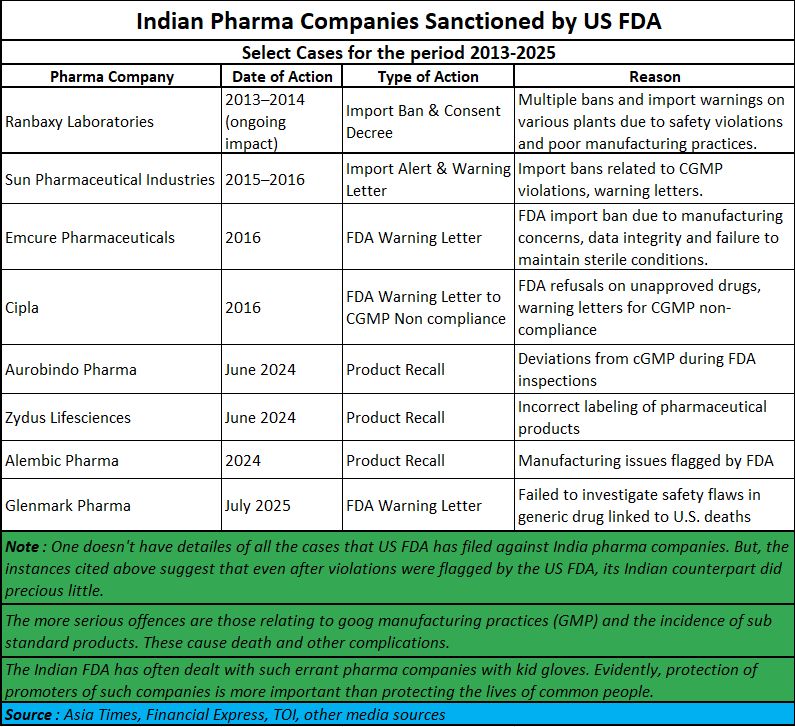 Indian Pharma Companies Sanctioned by US FDA

Select Cases for the period 2013-2025

| Pharma Company | Date of Action | Type of Action | Reason |
|---|---|---|---|
| Ranbaxy Laboratories | 2013–2014 (ongoing impact) | Import Ban & Consent Decree | Multiple bans and import warnings on various plants due to safety violations and poor manufacturing practices. |
| Sun Pharmaceutical Industries | 2015–2016 | Import Alert & Warning Letter | Import bans related to CGMP violations, warning letters. |
| Emcure Pharmaceuticals | 2016 | FDA Warning Letter | FDA import ban due to manufacturing concerns, data integrity and failure to maintain sterile conditions. |
| Cipla | 2016 | FDA Warning Letter to CGMP Non compliance | FDA refusals on unapproved drugs, warning letters for CGMP non-compliance |
| Aurobindo Pharma | June 2024 | Product Recall | Deviations from cGMP during FDA inspections |
| Zydus Lifesciences | June 2024 | Product Recall | Incorrect labeling of pharmaceutical products |
| Alembic Pharma | 2024 | Product Recall | Manufacturing issues flagged by FDA |
| Glenmark Pharma | July 2025 | FDA Warning Letter | Failed to investigate safety flaws in generic drug linked to U.S. deaths |

Note : One doesn't have detailes of all the cases that US FDA has filed against India pharma companies. But, the instances cited above suggest that even after violations were flagged by the US FDA, its Indian counterpart did precious little.

The more serious offences are those relating to goog manufacturing practices (GMP) and the incidence of sub standard products. These cause death and other complications.

The Indian FDA has often dealt with such errant pharma companies with kid gloves. Evidently, protection of promoters of such companies is more important than protecting the lives of common people.

Source : Asia Times, Financial Express, TOI, other media sources